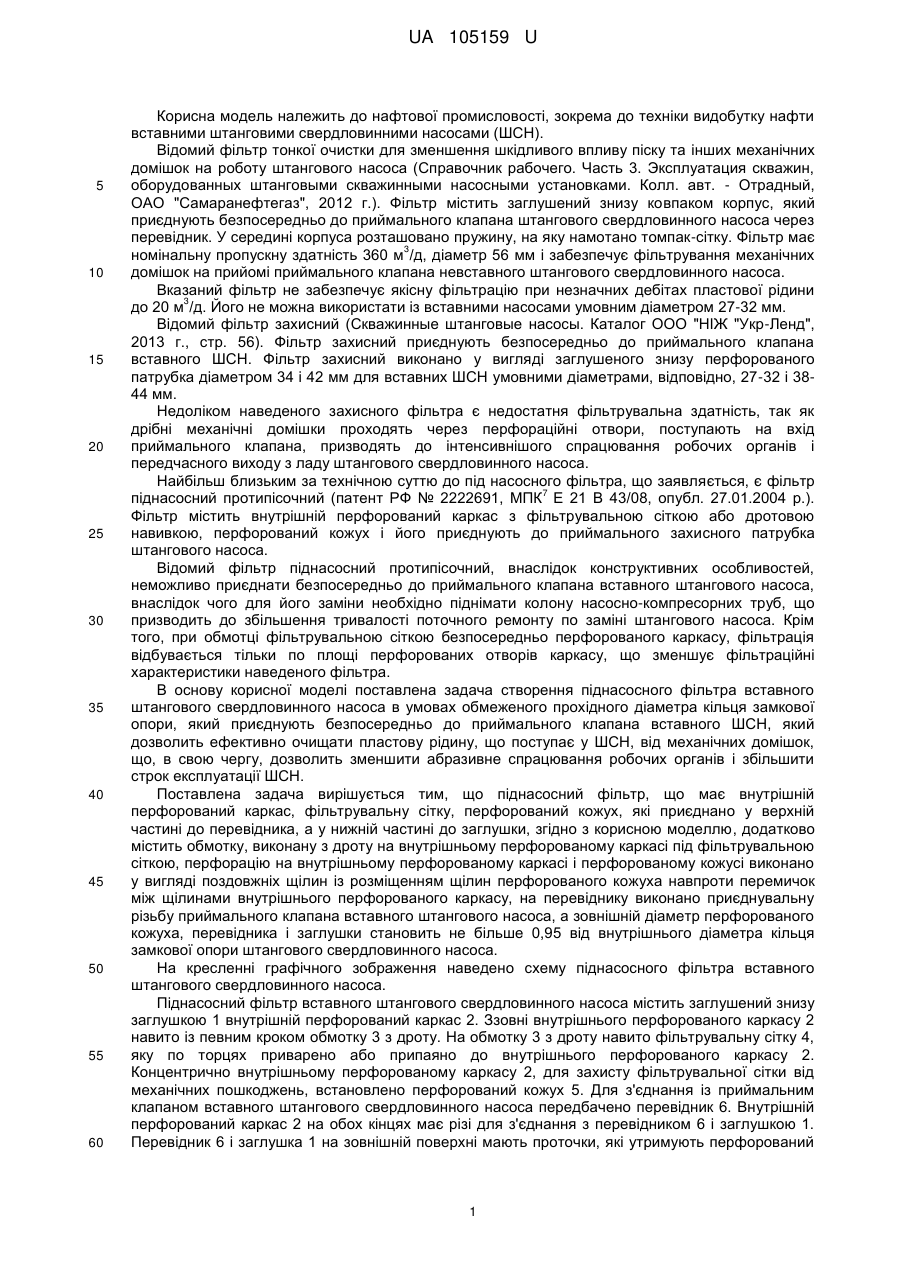 UA 105159 U

Корисна модель належить до нафтової промисловості, зокрема до техніки видобутку нафти вставними штанговими свердловинними насосами (ШСН).

Відомий фільтр тонкої очистки для зменшення шкідливого впливу піску та інших механічних домішок на роботу штангового насоса (Справочник рабочего. Часть 3. Эксплуатация скважин, оборудованных штанговыми скважинными насосными установками. Колл. авт. - Отрадный, ОАО "Самаранефтегаз", 2012 г.). Фільтр містить заглушений знизу ковпаком корпус, який приєднують безпосередньо до приймального клапана штангового свердловинного насоса через перевідник. У середині корпуса розташовано пружину, на яку намотано томпак-сітку. Фільтр має номінальну пропускну здатність 360 $м^3$/д, діаметр 56 мм і забезпечує фільтрування механічних домішок на прийомі приймального клапана невставного штангового свердловинного насоса.

Вказаний фільтр не забезпечує якісну фільтрацію при незначних дебітах пластової рідини до 20 $м^3$/д. Його не можна використати із вставними насосами умовним діаметром 27-32 мм.

Відомий фільтр захисний (Скважинные штанговые насосы. Каталог ООО "НІЖ "Укр-Ленд", 2013 г., стр. 56). Фільтр захисний приєднують безпосередньо до приймального клапана вставного ШСН. Фільтр захисний виконано у вигляді заглушеного знизу перфорованого патрубка діаметром 34 і 42 мм для вставних ШСН умовними діаметрами, відповідно, 27-32 і 38-44 мм.

Недоліком наведеного захисного фільтра є недостатня фільтрувальна здатність, так як дрібні механічні домішки проходять через перфораційні отвори, поступають на вхід приймального клапана, призводять до інтенсивнішого спрацювання робочих органів і передчасного виходу з ладу штангового свердловинного насоса.

Найбільш близьким за технічною суттю до під насосного фільтра, що заявляється, є фільтр піднасосний протипісочний (патент РФ № 2222691, МПК$^7$ Е 21 В 43/08, опубл. 27.01.2004 р.). Фільтр містить внутрішній перфорований каркас з фільтрувальною сіткою або дротовою навивкою, перфорований кожух і його приєднують до приймального захисного патрубка штангового насоса.

Відомий фільтр піднасосний протипісочний, внаслідок конструктивних особливостей, неможливо приєднати безпосередньо до приймального клапана вставного штангового насоса, внаслідок чого для його заміни необхідно піднімати колону насосно-компресорних труб, що призводить до збільшення тривалості поточного ремонту по заміні штангового насоса. Крім того, при обмотці фільтрувальною сіткою безпосередньо перфорованого каркасу, фільтрація відбувається тільки по площі перфорованих отворів каркасу, що зменшує фільтраційні характеристики наведеного фільтра.

В основу корисної моделі поставлена задача створення піднасосного фільтра вставного штангового свердловинного насоса в умовах обмеженого прохідного діаметра кільця замкової опори, який приєднують безпосередньо до приймального клапана вставного ШСН, який дозволить ефективно очищати пластову рідину, що поступає у ШСН, від механічних домішок, що, в свою чергу, дозволить зменшити абразивне спрацювання робочих органів і збільшити строк експлуатації ШСН.

Поставлена задача вирішується тим, що піднасосний фільтр, що має внутрішній перфорований каркас, фільтрувальну сітку, перфорований кожух, які приєднано у верхній частині до перевідника, а у нижній частині до заглушки, згідно з корисною моделлю, додатково містить обмотку, виконану з дроту на внутрішньому перфорованому каркасі під фільтрувальною сіткою, перфорацію на внутрішньому перфорованому каркасі і перфорованому кожусі виконано у вигляді поздовжніх щілин із розміщенням щілин перфорованого кожуха навпроти перемичок між щілинами внутрішнього перфорованого каркасу, на перевіднику виконано приєднувальну різьбу приймального клапана вставного штангового насоса, а зовнішній діаметр перфорованого кожуха, перевідника і заглушки становить не більше 0,95 від внутрішнього діаметра кільця замкової опори штангового свердловинного насоса.

На кресленні графічного зображення наведено схему піднасосного фільтра вставного штангового свердловинного насоса.

Піднасосний фільтр вставного штангового свердловинного насоса містить заглушений знизу заглушкою 1 внутрішній перфорований каркас 2. Ззовні внутрішнього перфорованого каркасу 2 навито із певним кроком обмотку 3 з дроту. На обмотку 3 з дроту навито фільтрувальну сітку 4, яку по торцях приварено або припаяно до внутрішнього перфорованого каркасу 2. Концентрично внутрішньому перфорованому каркасу 2, для захисту фільтрувальної сітки від механічних пошкоджень, встановлено перфорований кожух 5. Для з'єднання із приймальним клапаном вставного штангового свердловинного насоса передбачено перевідник 6. Внутрішній перфорований каркас 2 на обох кінцях має різі для з'єднання з перевідником 6 і заглушкою 1. Перевідник 6 і заглушка 1 на зовнішній поверхні мають проточки, які утримують перфорований

5
10
15
20
25
30
35
40
45
50
55
60

1